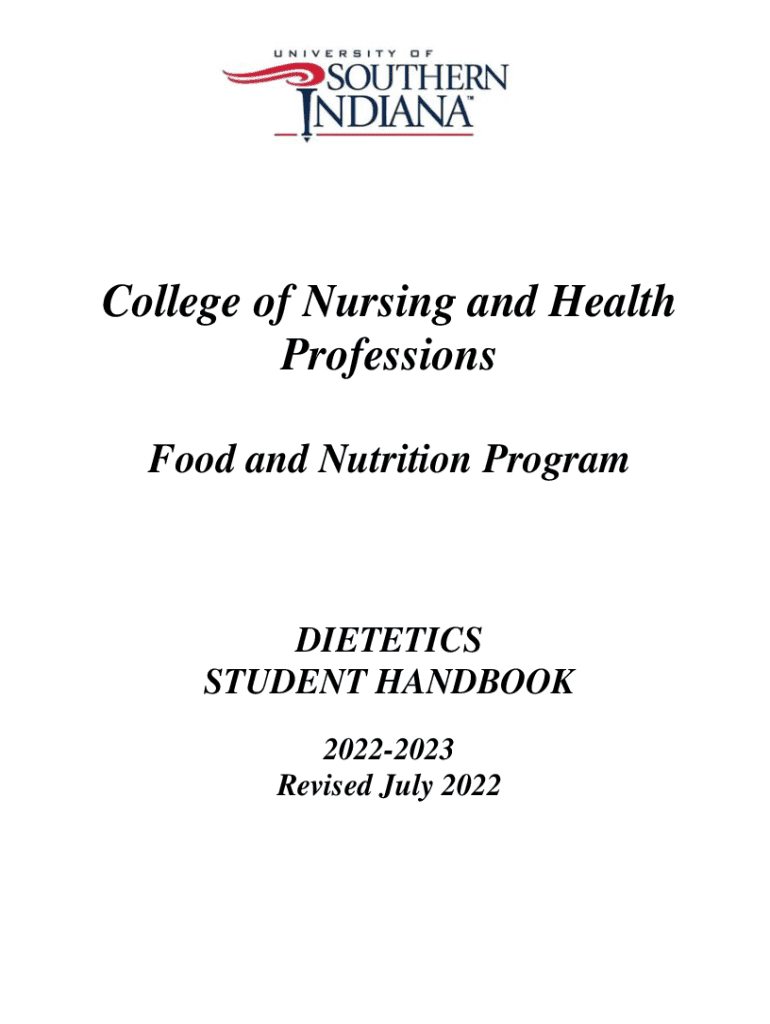 UNIVERSITY OF
SOUTHERN
INDIANA™

College of Nursing and Health Professions

Food and Nutrition Program

DIETETICS
STUDENT HANDBOOK

2022-2023
Revised July 2022